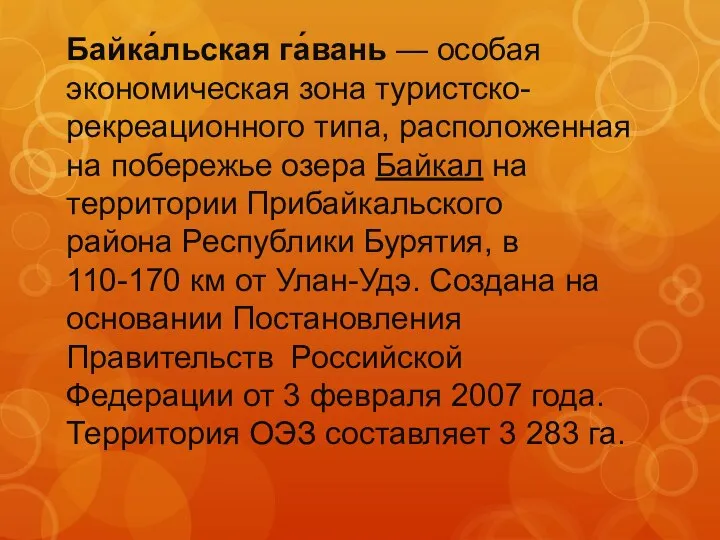 Байка́льская га́вань — особая экономическая зона туристско-рекреационного типа, расположенная на побережье озера Байкал на территории Прибайкальского района Республики Бурятия, в 110-170 км от Улан-Удэ. Создана на основании Постановления Правительств Российской Федерации от 3 февраля 2007 года. Территория ОЭЗ составляет 3 283 га.